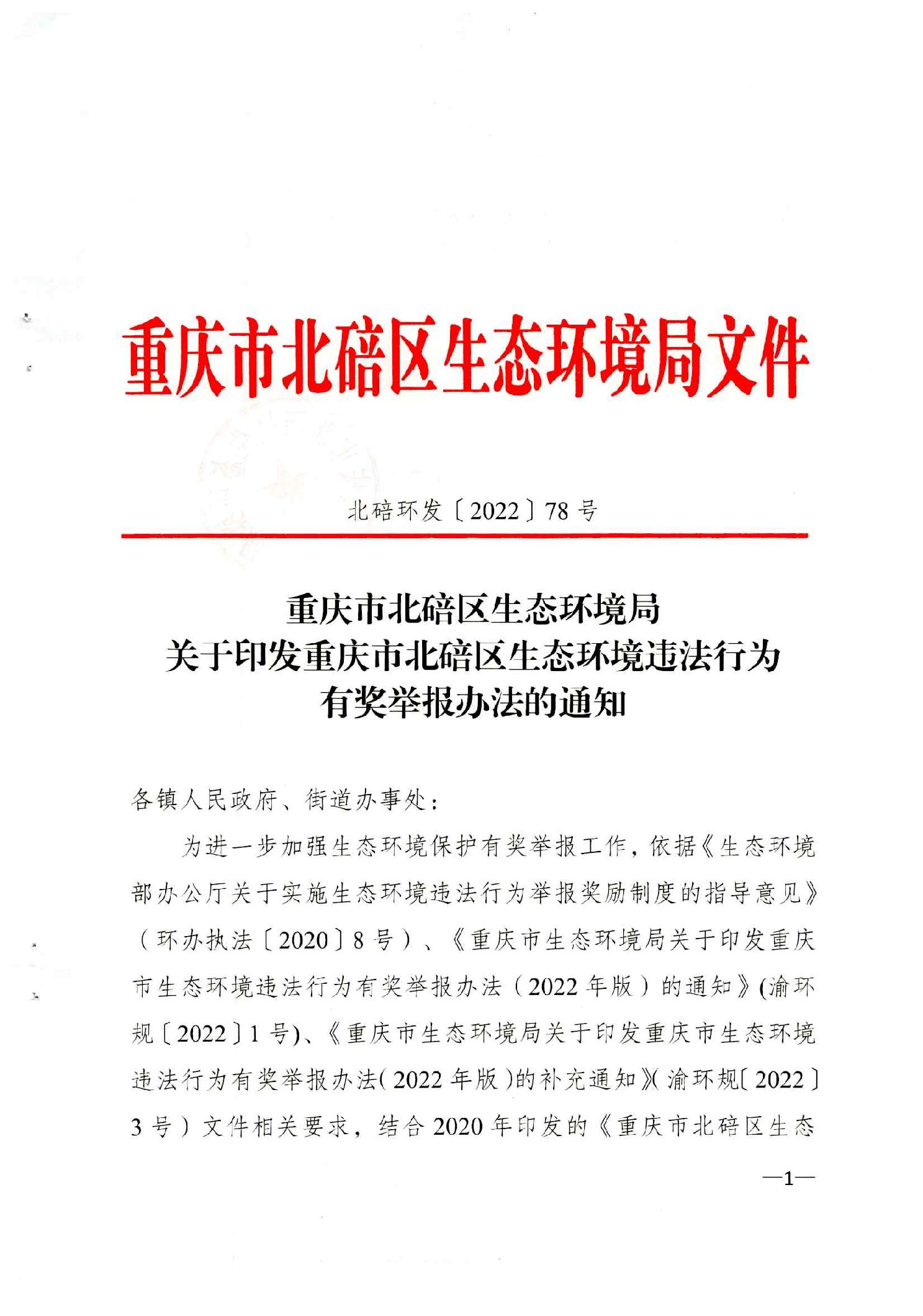 重庆市北碚区生态环境局文件

北碚环发〔2022〕78号

重庆市北碚区生态环境局
关于印发重庆市北碚区生态环境违法行为
有奖举报办法的通知

各镇人民政府、街道办事处：

为进一步加强生态环境保护有奖举报工作，依据《生态环境部办公厅关于实施生态环境违法行为举报奖励制度的指导意见》（环办执法〔2020〕8号）、《重庆市生态环境局关于印发重庆市生态环境违法行为有奖举报办法（2022年版）的通知》(渝环规〔2022〕1号)、《重庆市生态环境局关于印发重庆市生态环境违法行为有奖举报办法(2022年版)的补充通知》(渝环规〔2022〕3号）文件相关要求，结合2020年印发的《重庆市北碚区生态

—1—